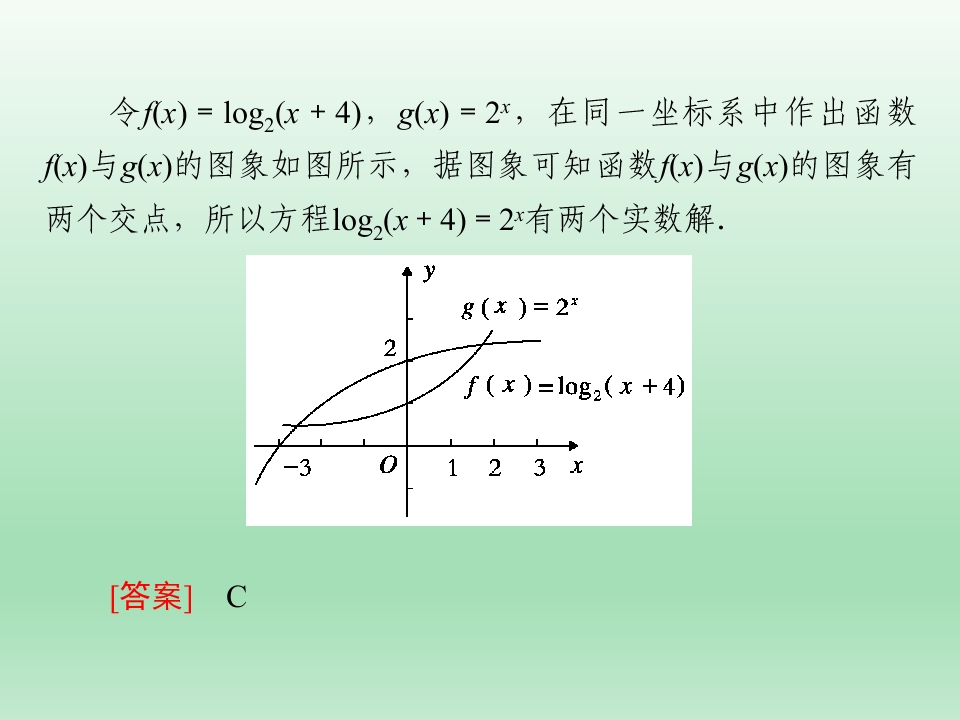 令$f(x)=\log_2(x+4)$，$g(x)=2^x$，在同一坐标系中作出函数$f(x)$与$g(x)$的图象如图所示，据图象可知函数$f(x)$与$g(x)$的图象有两个交点，所以方程$\log_2(x+4)=2^x$有两个实数解.

y
$g(x)=2^x$
2
$f(x)=\log_2(x+4)$
-3
O
1
2
3
x

[答案] C